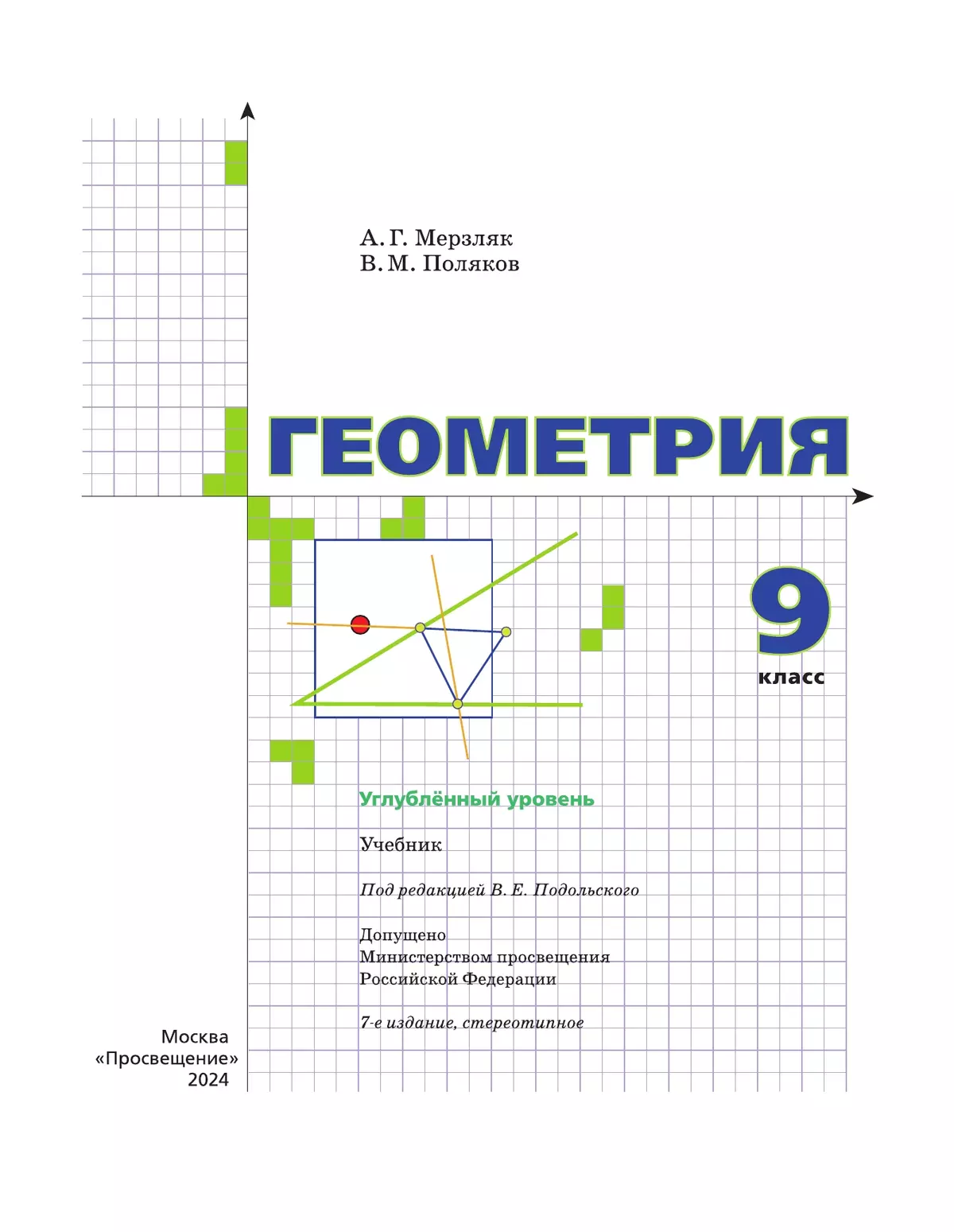 А. Г. Мерзляк
В. М. Поляков

ГЕОМЕТРИЯ

9
класс

Углублённый уровень

Учебник

Под редакцией В. Е. Подольского

Допущено
Министерством просвещения
Российской Федерации

7-е издание, стереотипное

Москва
«Просвещение»
2024